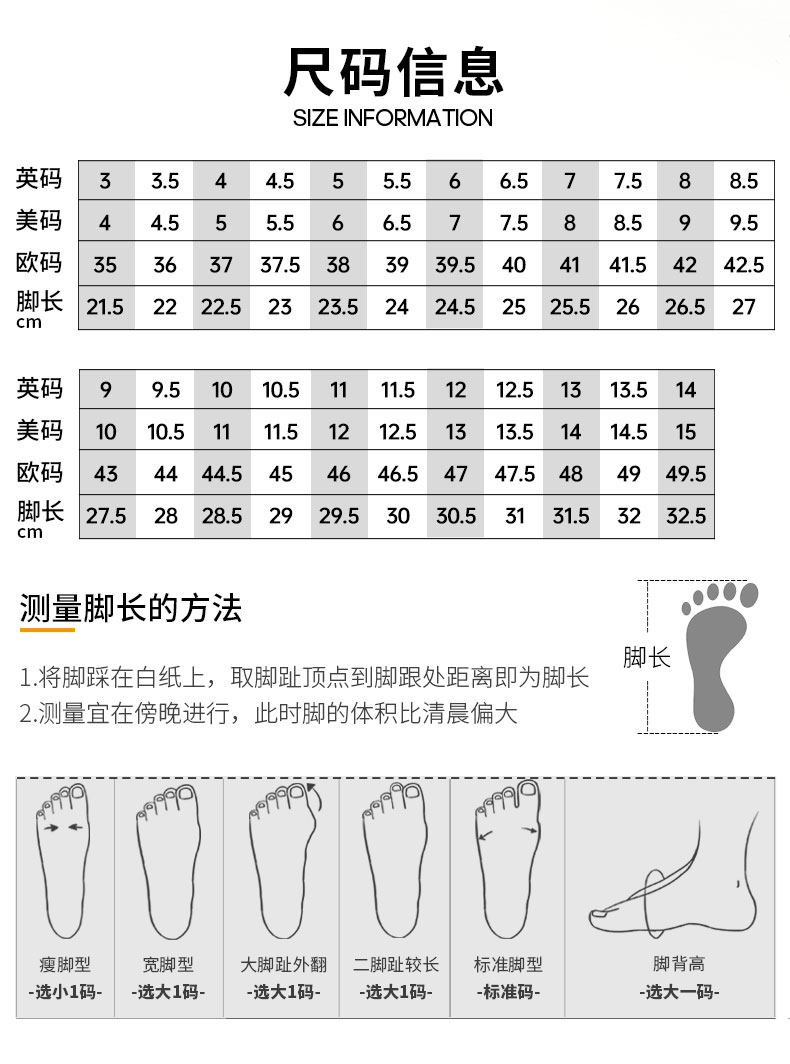 尺码信息
SIZE INFORMATION

| 英码 | 3 | 3.5 | 4 | 4.5 | 5 | 5.5 | 6 | 6.5 | 7 | 7.5 | 8 | 8.5 |
|---|---|---|---|---|---|---|---|---|---|---|---|---|
| 美码 | 4 | 4.5 | 5 | 5.5 | 6 | 6.5 | 7 | 7.5 | 8 | 8.5 | 9 | 9.5 |
| 欧码 | 35 | 36 | 37 | 37.5 | 38 | 39 | 39.5 | 40 | 41 | 41.5 | 42 | 42.5 |
| 脚长 cm | 21.5 | 22 | 22.5 | 23 | 23.5 | 24 | 24.5 | 25 | 25.5 | 26 | 26.5 | 27 |

| 英码 | 9 | 9.5 | 10 | 10.5 | 11 | 11.5 | 12 | 12.5 | 13 | 13.5 | 14 |
|---|---|---|---|---|---|---|---|---|---|---|---|
| 美码 | 10 | 10.5 | 11 | 11.5 | 12 | 12.5 | 13 | 13.5 | 14 | 14.5 | 15 |
| 欧码 | 43 | 44 | 44.5 | 45 | 46 | 46.5 | 47 | 47.5 | 48 | 49 | 49.5 |
| 脚长 cm | 27.5 | 28 | 28.5 | 29 | 29.5 | 30 | 30.5 | 31 | 31.5 | 32 | 32.5 |

测量脚长的方法

1.将脚踩在白纸上，取脚趾顶点到脚跟处距离即为脚长
2.测量宜在傍晚进行，此时脚的体积比清晨偏大

脚长

瘦脚型
-选小1码-

宽脚型
-选大1码-

大脚趾外翻
-选大1码-

二脚趾较长
-选大1码-

标准脚型
-标准码-

脚背高
-选大一码-